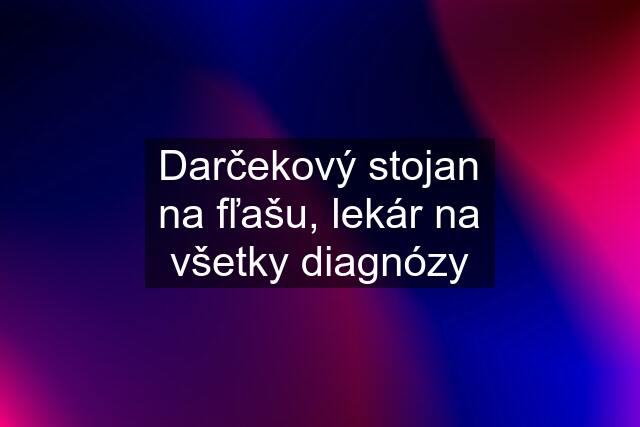 Darčekový stojan na fľašu, lekár na všetky diagnózy